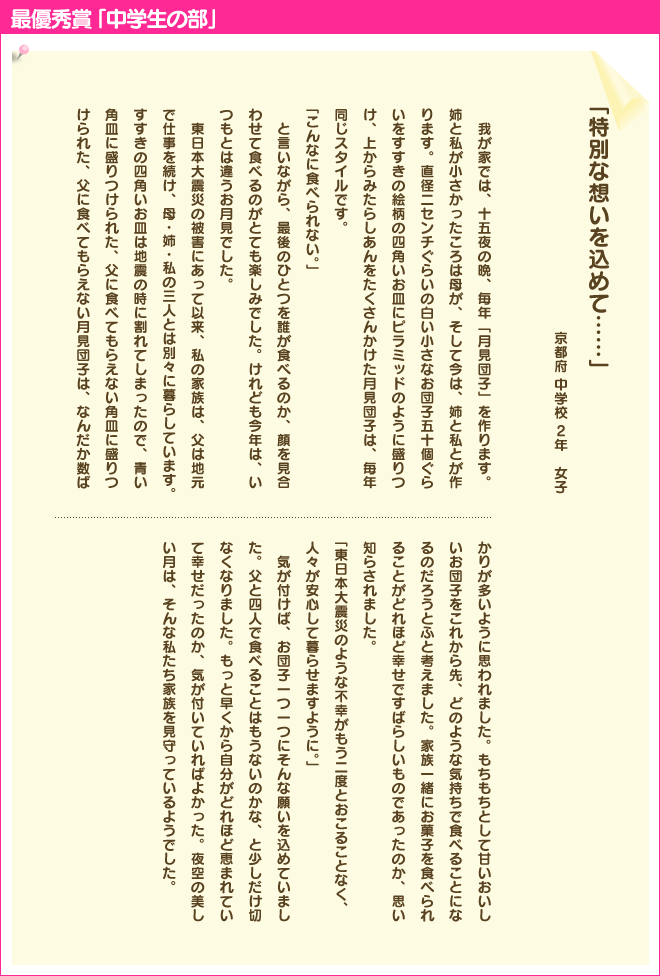 最優秀賞「中学生の部」

「特別な想いを込めて……」

京都府 中学校 2年 女子

我が家では、十五夜の晩、毎年「月見団子」を作ります。姉と私が小さかったころは母が、そして今は、姉と私とが作ります。直径二センチぐらいの白い小さなお団子五十個ぐらいをすすきの絵柄の四角いお皿にピラミッドのように盛りつけ、上からみたらしあんをたくさんかけた月見団子は、毎年同じスタイルです。

「こんなに食べられない。」

と言いながら、最後のひとつを誰が食べるのか、顔を見合わせて食べるのがとても楽しみでした。けれども今年は、いつもとは違うお月見でした。

東日本大震災の被害にあって以来、私の家族は、父は地元で仕事を続け、母・姉・私の三人とは別々に暮らしています。すすきの四角いお皿は地震の時に割れてしまったので、青い角皿に盛りつけられた、父に食べてもらえない角皿に盛りつけられた、父に食べてもらえない月見団子は、なんだか数ばかりが多いように思われました。もちもちとして甘いおいしいお団子をこれから先、どのような気持ちで食べることになるのだろうとふと考えました。家族一緒にお菓子を食べられることがどれほど幸せですばらしいものであったのか、思い知らされました。

「東日本大震災のような不幸がもう二度とおこることなく、人々が安心して暮らせますように。」

気が付けば、お団子一つ一つにそんな願いを込めていました。父と四人で食べることはもうないのかな、と少しだけ切なくなりました。もっと早くから自分がどれほど恵まれていて幸せだったのか、気が付いていればよかった。夜空の美しい月は、そんな私たち家族を見守っているようでした。